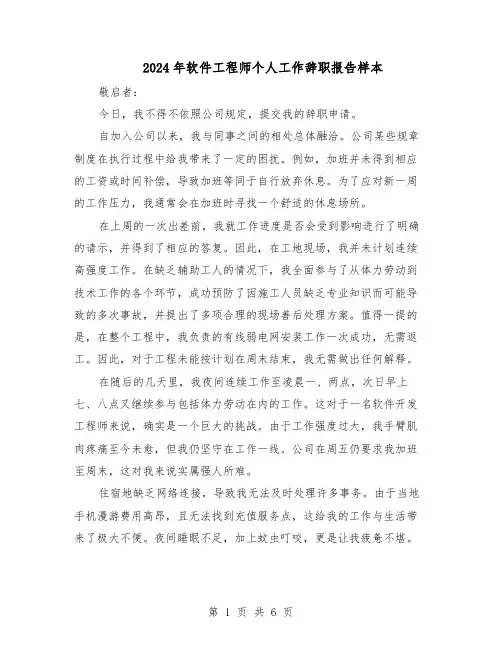 2024年软件工程师个人工作辞职报告样本

敬启者：

今日，我不得不依照公司规定，提交我的辞职申请。

自加入公司以来，我与同事之间的相处总体融洽。公司某些规章制度在执行过程中给我带来了一定的困扰。例如，加班并未得到相应的工资或时间补偿，导致加班等同于自行放弃休息。为了应对新一周的工作压力，我通常会在加班时寻找一个舒适的休息场所。

在上周的一次出差前，我就工作进度是否会受到影响进行了明确的请示，并得到了相应的答复。因此，在工地现场，我并未计划连续高强度工作。在缺乏辅助工人的情况下，我全面参与了从体力劳动到技术工作的各个环节，成功预防了因施工人员缺乏专业知识而可能导致的多次事故，并提出了多项合理的现场善后处理方案。值得一提的是，在整个工程中，我负责的有线弱电网安装工作一次成功，无需返工。因此，对于工程未能按计划在周末结束，我无需做出任何解释。

在随后的几天里，我夜间连续工作至凌晨一、两点，次日早上七、八点又继续参与包括体力劳动在内的工作。这对于一名软件开发工程师来说，确实是一个巨大的挑战。由于工作强度过大，我手臂肌肉疼痛至今未愈，但我仍坚守在工作一线。公司在周五仍要求我加班至周末，这对我来说实属强人所难。

住宿地缺乏网络连接，导致我无法及时处理许多事务。由于当地手机漫游费用高昂，且无法找到充值服务点，这给我的工作与生活带来了极大不便。夜间睡眠不足，加上蚊虫叮咬，更是让我疲惫不堪。

第 1 页 共 6 页